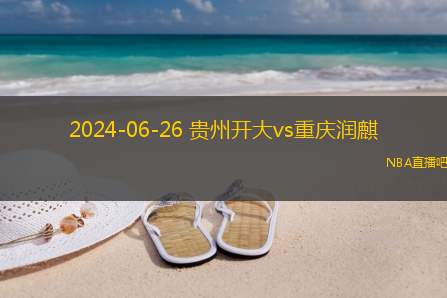 2024-06-26 贵州开大vs重庆润麒

NBA直播吧